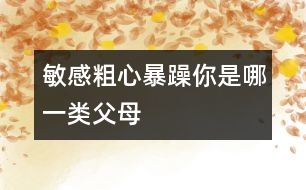 敏感粗心暴躁你是哪一类父母